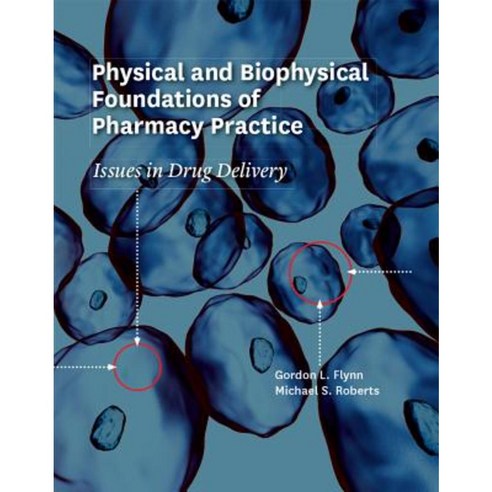 Physical and Biophysical Foundations of Pharmacy Practice

Issues in Drug Delivery

Gordon L. Flynn
Michael S. Roberts